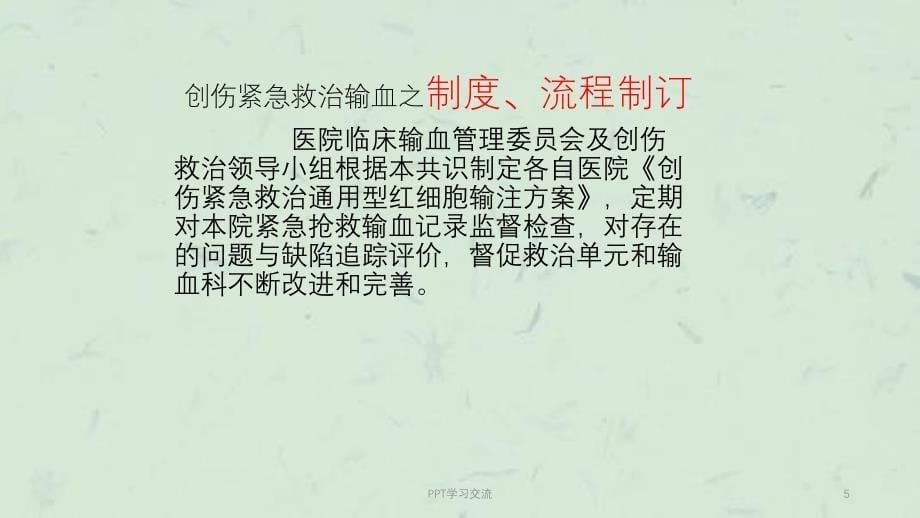 创伤紧急救治输血之制度、流程制订

医院临床输血管理委员会及创伤救治领导小组根据本共识制定各自医院《创伤紧急救治通用型红细胞输注方案》，定期对本院紧急抢救输血记录监督检查，对存在的问题与缺陷追踪评价，督促救治单元和输血科不断改进和完善。

PPT学习交流

5